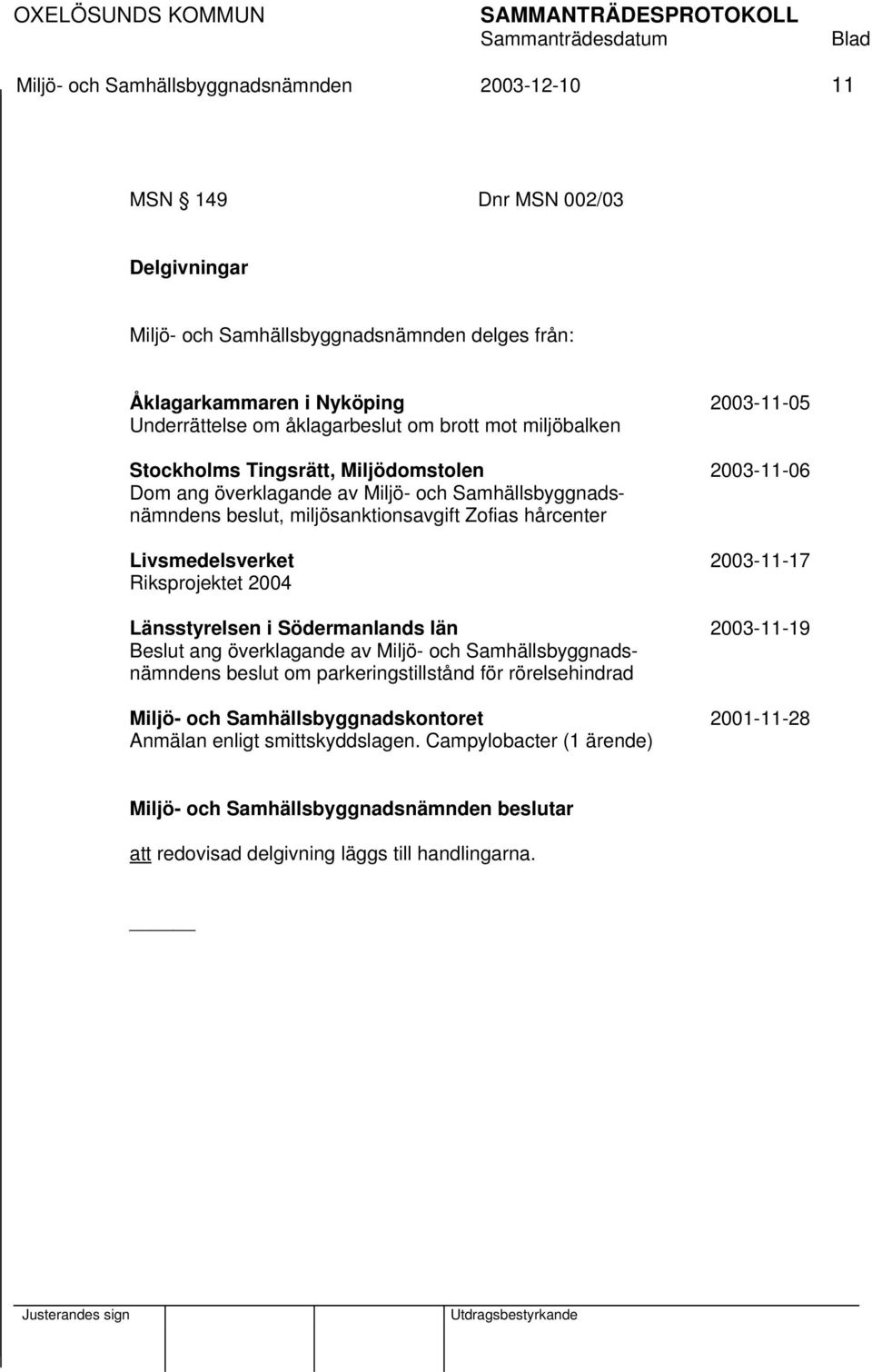 OXELÖSUNDS KOMMUN SAMMANTRÄDESPROTOKOLL
Sammanträdesdatum Blad
Miljö- och Samhällsbyggnadsnämnden 2003-12-10 11

MSN 149 Dnr MSN 002/03

Delgivningar

Miljö- och Samhällsbyggnadsnämnden delges från:

Åklagarkammaren i Nyköping 2003-11-05
Underrättelse om åklagarbeslut om brott mot miljöbalken

Stockholms Tingsrätt, Miljödomstolen 2003-11-06
Dom ang överklagande av Miljö- och Samhällsbyggnadsnämndens beslut, miljösanktionsavgift Zofias hårcenter

Livsmedelsverket 2003-11-17
Riksprojektet 2004

Länsstyrelsen i Södermanlands län 2003-11-19
Beslut ang överklagande av Miljö- och Samhällsbyggnadsnämndens beslut om parkeringstillstånd för rörelsehindrad

Miljö- och Samhällsbyggnadskontoret 2001-11-28
Anmälan enligt smittskyddslagen. Campylobacter (1 ärende)

Miljö- och Samhällsbyggnadsnämnden beslutar

att redovisad delgivning läggs till handlingarna.

Justerandes sign Utdragsbestyrkande